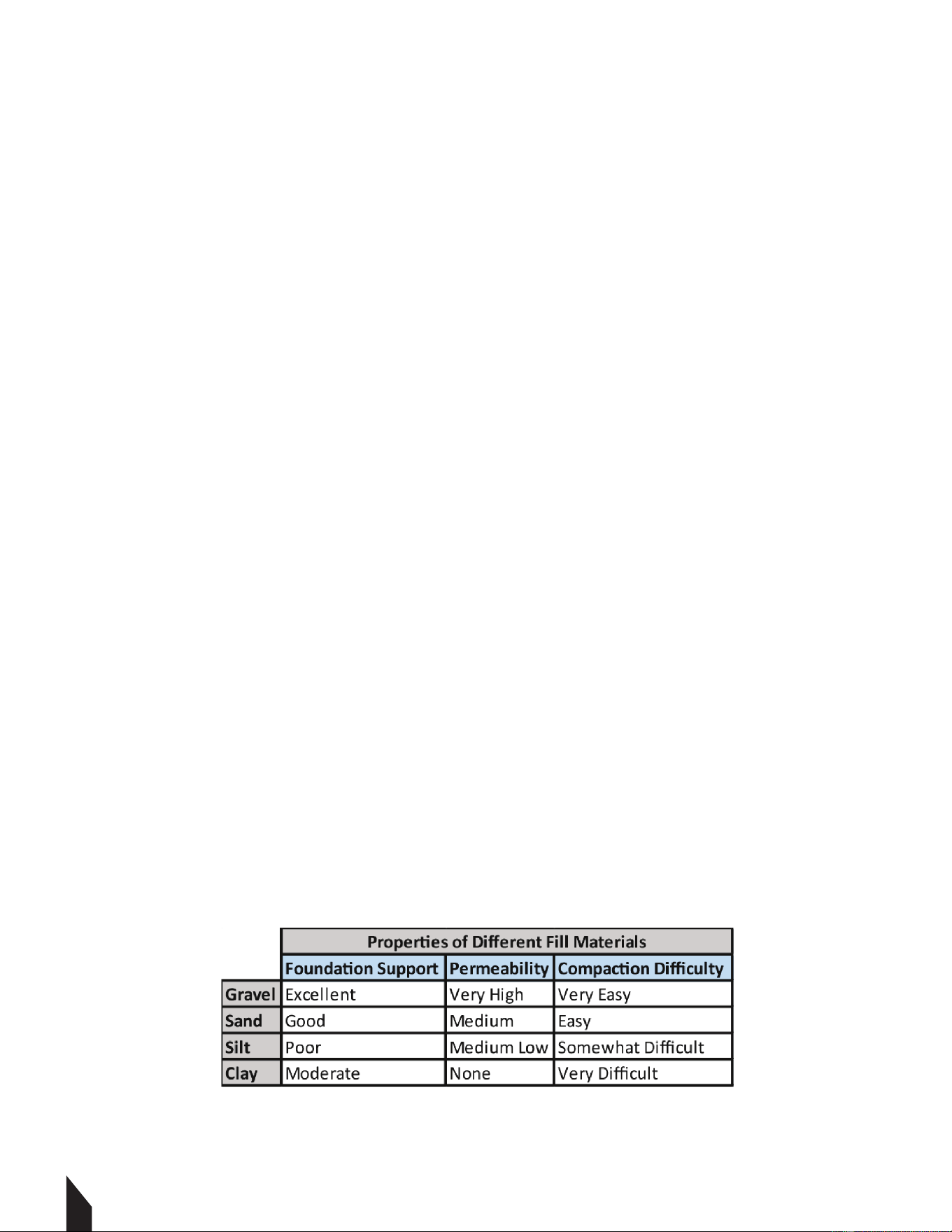 Properties of Different Fill Materials

| | Foundation Support | Permeability | Compaction Difficulty |
|---|---|---|---|
| Gravel | Excellent | Very High | Very Easy |
| Sand | Good | Medium | Easy |
| Silt | Poor | Medium Low | Somewhat Difficult |
| Clay | Moderate | None | Very Difficult |